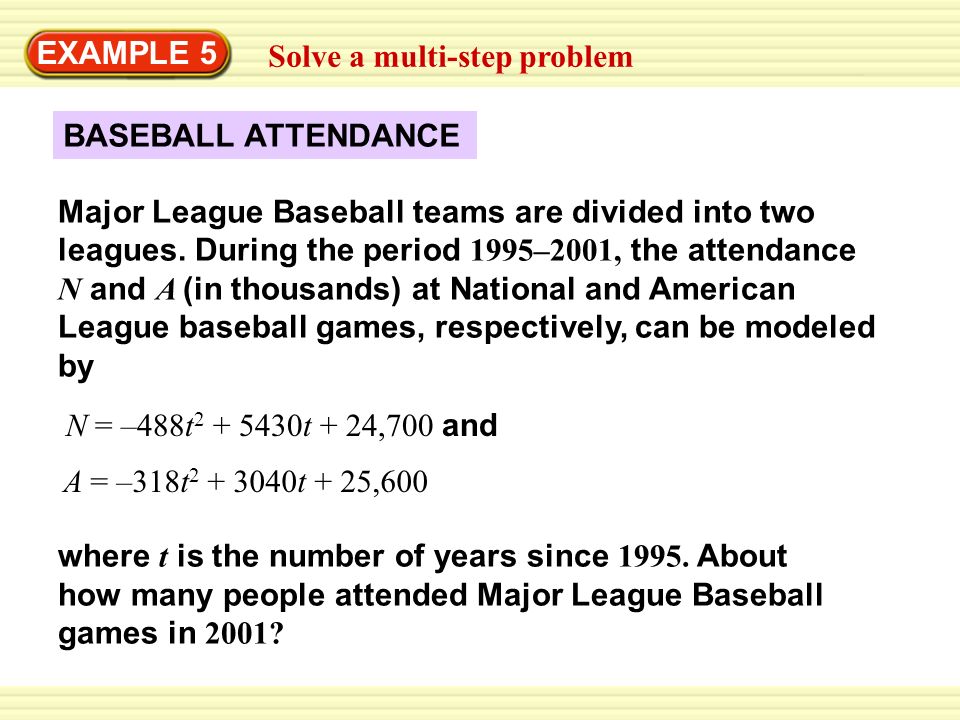 EXAMPLE 5 Solve a multi-step problem

BASEBALL ATTENDANCE

Major League Baseball teams are divided into two leagues. During the period 1995–2001, the attendance $N$ and $A$ (in thousands) at National and American League baseball games, respectively, can be modeled by

$N = –488t^2 + 5430t + 24,700$ and

$A = –318t^2 + 3040t + 25,600$

where $t$ is the number of years since 1995. About how many people attended Major League Baseball games in 2001?